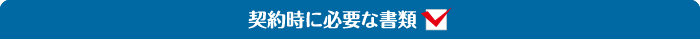 契約時に必要な書類